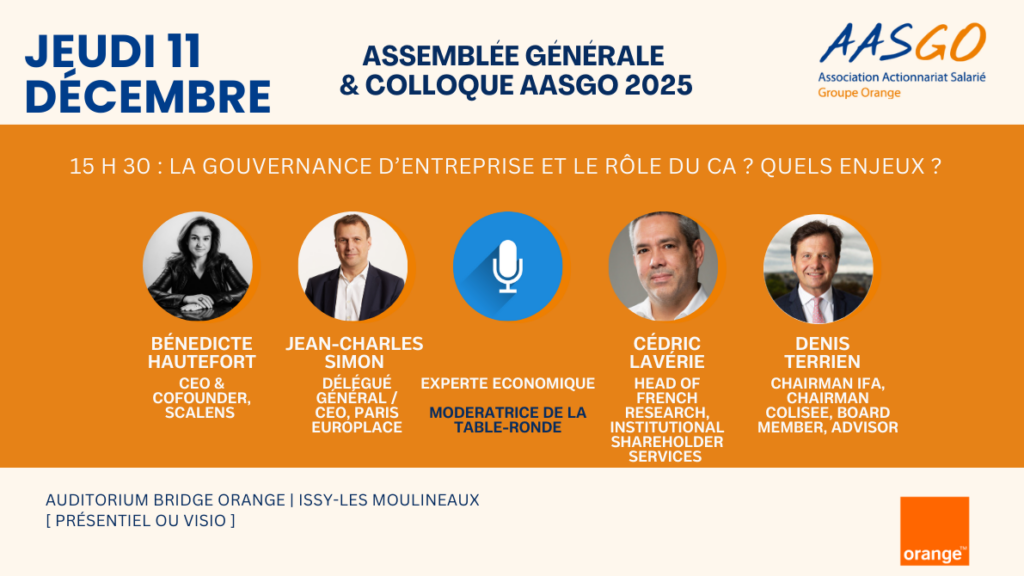 JEUDI 11
DÉCEMBRE

ASSEMBLÉE GÉNÉRALE
& COLLOQUE AASGO 2025

AASGO
Association Actionnariat Salarié
Groupe Orange

15 H 30 : LA GOUVERNANCE D'ENTREPRISE ET LE RÔLE DU CA ? QUELS ENJEUX ?

BÉNEDICTE
HAUTEFORT
CEO &
COFOUNDER,
SCALENS

JEAN-CHARLES
SIMON
DÉLÉGUÉ
GÉNÉRAL /
CEO, PARIS
EUROPLACE

EXPERTE ECONOMIQUE
MODERATRICE DE LA
TABLE-RONDE

CÉDRIC
LAVÉRIE
HEAD OF
FRENCH
RESEARCH,
INSTITUTIONAL
SHAREHOLDER
SERVICES

DENIS
TERRIEN
CHAIRMAN IFA,
CHAIRMAN
COLISEE, BOARD
MEMBER, ADVISOR

AUDITORIUM BRIDGE ORANGE | ISSY-LES MOULINEAUX
[ PRÉSENTIEL OU VISIO ]

orange™